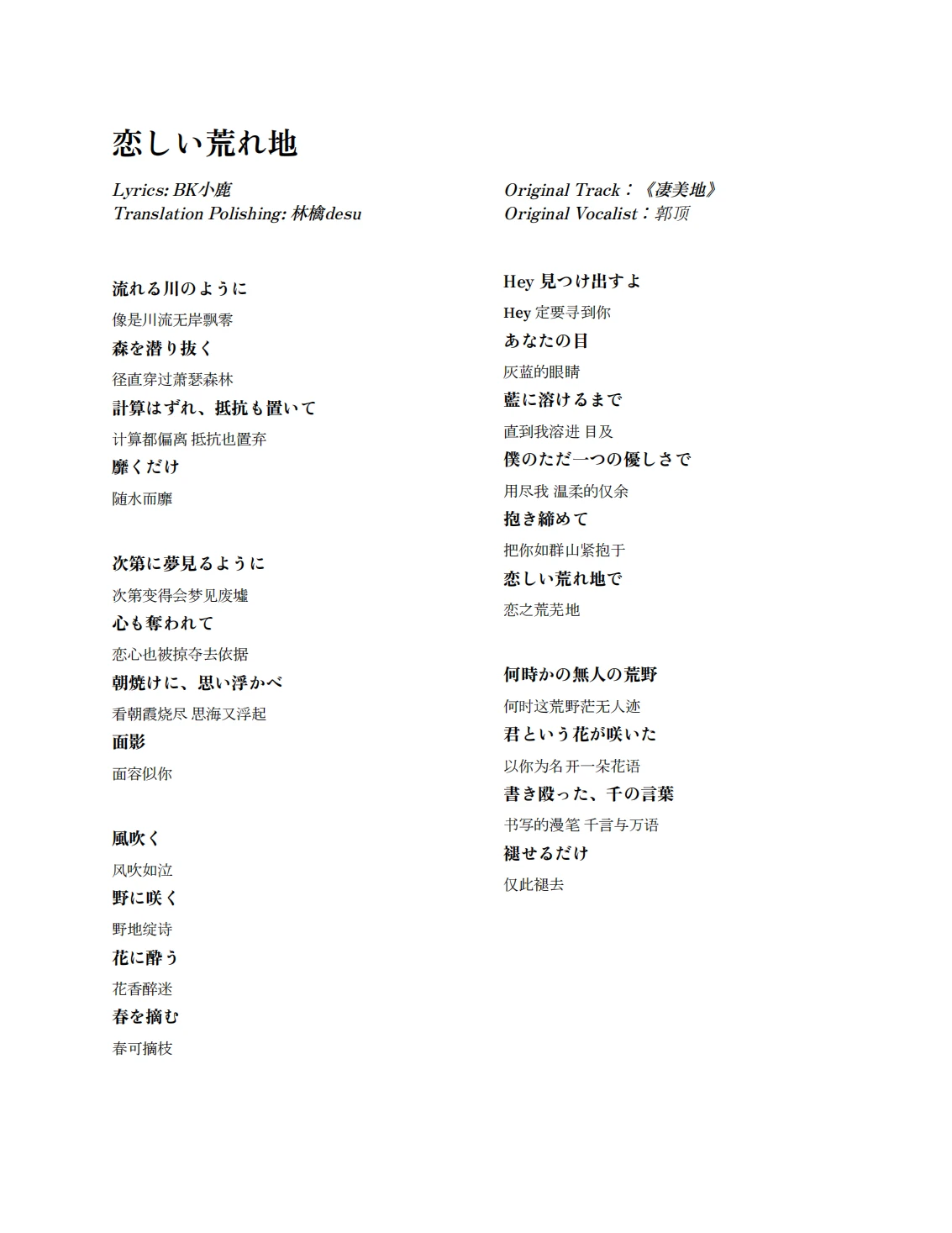 恋しい荒れ地

Lyrics: BK小鹿
Translation Polishing: 林檎desu

Original Track：《凄美地》
Original Vocalist：郭顶

流れる川のように
像是川流无岸飘零
森を潜り抜く
径直穿过萧瑟森林
計算はずれ、抵抗も置いて
计算都偏离 抵抗也置弃
靡くだけ
随水而靡

次第に夢見るように
次第变得会梦见废墟
心も奪われて
恋心也被掠夺去依据
朝焼けに、思い浮かべ
看朝霞烧尽 思海又浮起
面影
面容似你

風吹く
风吹如泣
野に咲く
野地绽诗
花に酔う
花香醉迷
春を摘む
春可摘枝

Hey 見つけ出すよ
Hey 定要寻到你
あなたの目
灰蓝的眼睛
藍に溶けるまで
直到我溶进 目及
僕のただ一つの優しさで
用尽我 温柔的仅余
抱き締めて
把你如群山紧抱于
恋しい荒れ地で
恋之荒芜地

何時かの無人の荒野
何时这荒野茫无人迹
君という花が咲いた
以你为名开一朵花语
書き殴った、千の言葉
书写的漫笔 千言与万语
褪せるだけ
仅此褪去